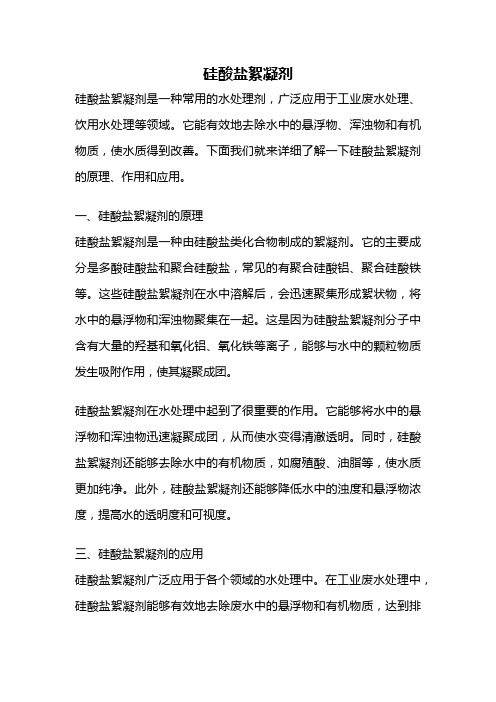 硅酸盐絮凝剂

硅酸盐絮凝剂是一种常用的水处理剂，广泛应用于工业废水处理、饮用水处理等领域。它能有效地去除水中的悬浮物、浑浊物和有机物质，使水质得到改善。下面我们就来详细了解一下硅酸盐絮凝剂的原理、作用和应用。

一、硅酸盐絮凝剂的原理

硅酸盐絮凝剂是一种由硅酸盐类化合物制成的絮凝剂。它的主要成分是多酸硅酸盐和聚合硅酸盐，常见的有聚合硅酸铝、聚合硅酸铁等。这些硅酸盐絮凝剂在水中溶解后，会迅速聚集形成絮状物，将水中的悬浮物和浑浊物聚集在一起。这是因为硅酸盐絮凝剂分子中含有大量的羟基和氧化铝、氧化铁等离子，能够与水中的颗粒物质发生吸附作用，使其凝聚成团。

硅酸盐絮凝剂在水处理中起到了很重要的作用。它能够将水中的悬浮物和浑浊物迅速凝聚成团，从而使水变得清澈透明。同时，硅酸盐絮凝剂还能够去除水中的有机物质，如腐殖酸、油脂等，使水质更加纯净。此外，硅酸盐絮凝剂还能够降低水中的浊度和悬浮物浓度，提高水的透明度和可视度。

三、硅酸盐絮凝剂的应用

硅酸盐絮凝剂广泛应用于各个领域的水处理中。在工业废水处理中，硅酸盐絮凝剂能够有效地去除废水中的悬浮物和有机物质，达到排